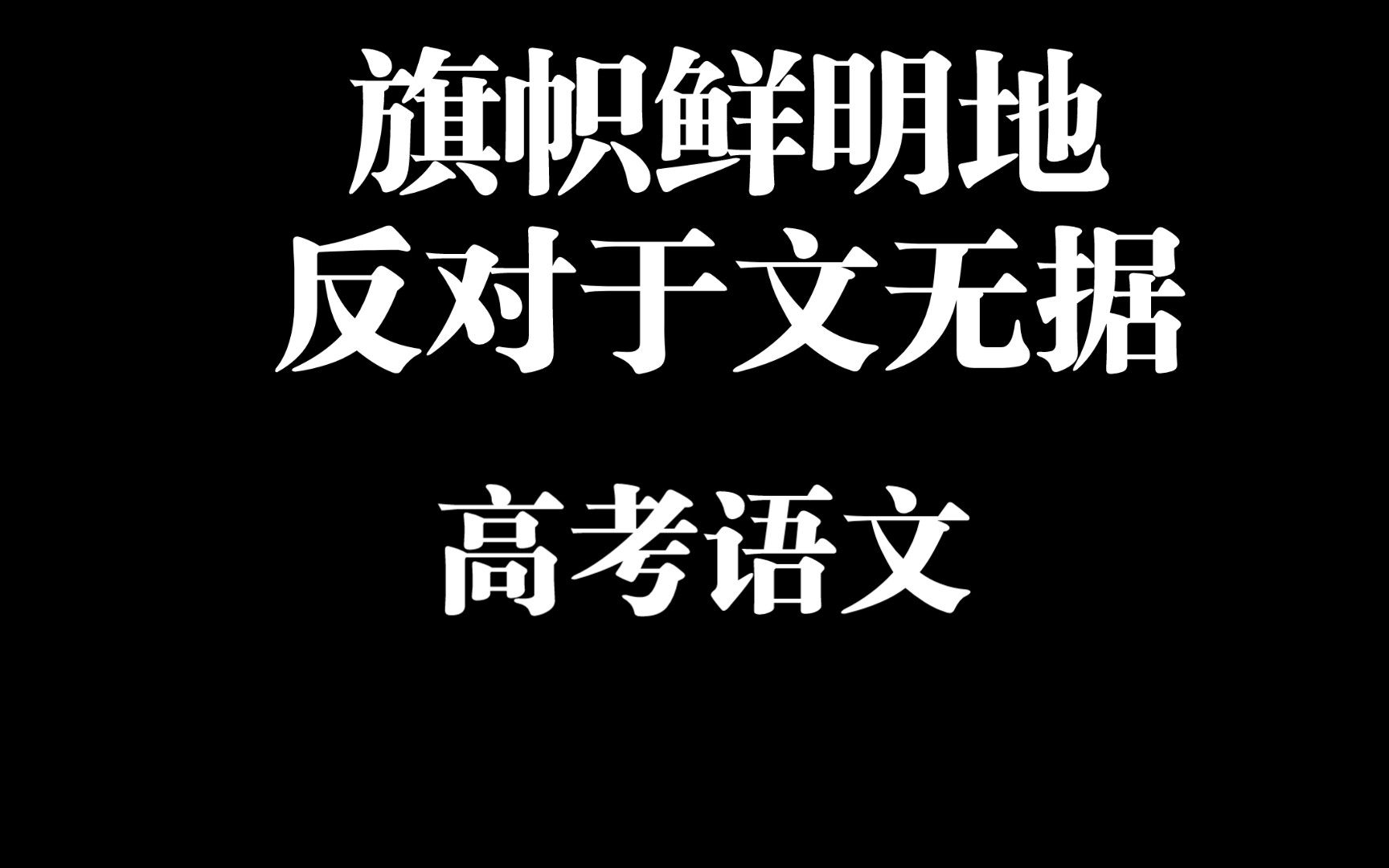 旗帜鲜明地
反对于文无据

高考语文